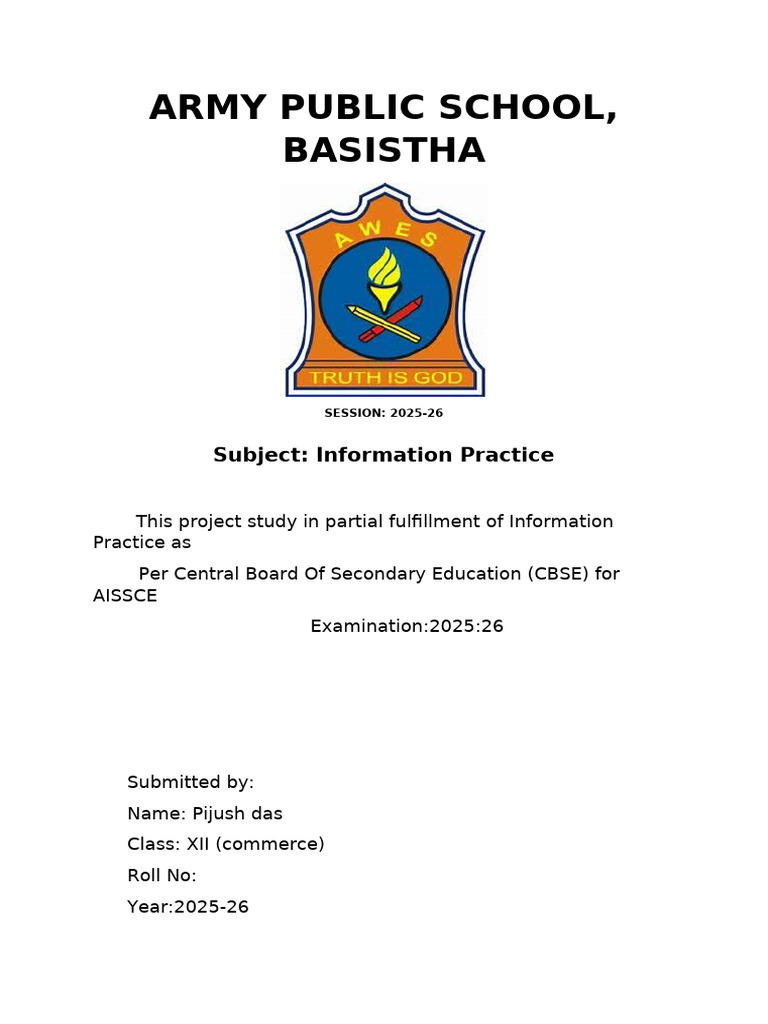 ARMY PUBLIC SCHOOL, BASISTHA

AWES

TRUTH IS GOD

SESSION: 2025-26

Subject: Information Practice

This project study in partial fulfillment of Information Practice as

Per Central Board Of Secondary Education (CBSE) for AISSCE

Examination:2025:26

Submitted by:

Name: Pijush das

Class: XII (commerce)

Roll No:

Year:2025-26